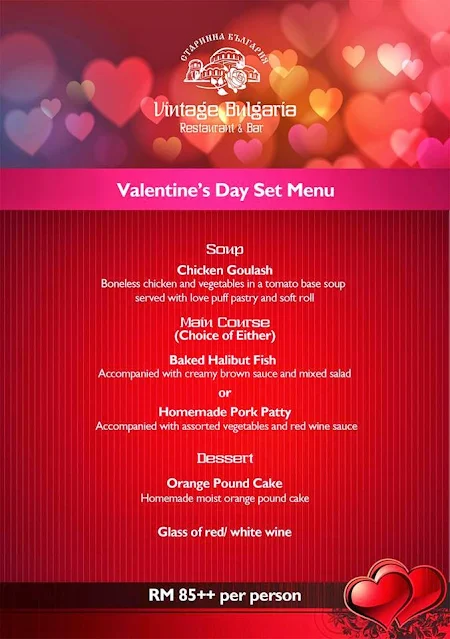 СТАРИННА БЪЛГАРИЯ

Vintage Bulgaria
Restaurant & Bar

Valentine's Day Set Menu

Soup

Chicken Goulash
Boneless chicken and vegetables in a tomato base soup served with love puff pastry and soft roll

Main Course
(Choice of Either)

Baked Halibut Fish
Accompanied with creamy brown sauce and mixed salad

or

Homemade Pork Patty
Accompanied with assorted vegetables and red wine sauce

Dessert

Orange Pound Cake
Homemade moist orange pound cake

Glass of red/ white wine

RM 85++ per person